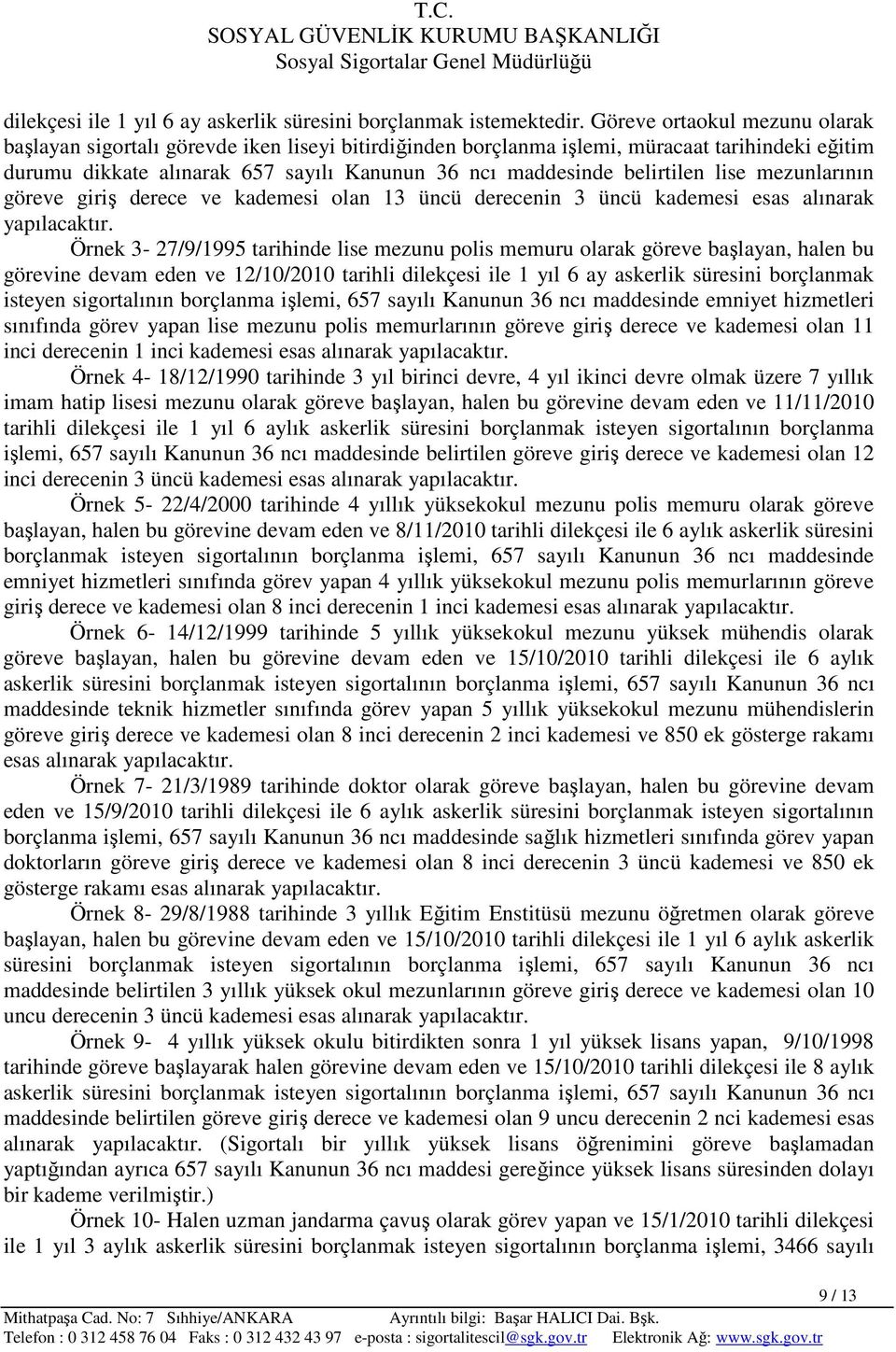 T.C.
SOSYAL GÜVENLİK KURUMU BAŞKANLIĞI
Sosyal Sigortalar Genel Müdürlüğü

dilekçesi ile 1 yıl 6 ay askerlik süresini borçlanmak istemektedir. Göreve ortaokul mezunu olarak başlayan sigortalı görevde iken liseyi bitirdiğinden borçlanma işlemi, müracaat tarihindeki eğitim durumu dikkate alınarak 657 sayılı Kanunun 36 ncı maddesinde belirtilen lise mezunlarının göreve giriş derece ve kademesi olan 13 üncü derecenin 3 üncü kademesi esas alınarak yapılacaktır.

Örnek 3- 27/9/1995 tarihinde lise mezunu polis memuru olarak göreve başlayan, halen bu görevine devam eden ve 12/10/2010 tarihli dilekçesi ile 1 yıl 6 ay askerlik süresini borçlanmak isteyen sigortalının borçlanma işlemi, 657 sayılı Kanunun 36 ncı maddesinde emniyet hizmetleri sınıfında görev yapan lise mezunu polis memurlarının göreve giriş derece ve kademesi olan 11 inci derecenin 1 inci kademesi esas alınarak yapılacaktır.

Örnek 4- 18/12/1990 tarihinde 3 yıl birinci devre, 4 yıl ikinci devre olmak üzere 7 yıllık imam hatip lisesi mezunu olarak göreve başlayan, halen bu görevine devam eden ve 11/11/2010 tarihli dilekçesi ile 1 yıl 6 aylık askerlik süresini borçlanmak isteyen sigortalının borçlanma işlemi, 657 sayılı Kanunun 36 ncı maddesinde belirtilen göreve giriş derece ve kademesi olan 12 inci derecenin 3 üncü kademesi esas alınarak yapılacaktır.

Örnek 5- 22/4/2000 tarihinde 4 yıllık yüksekokul mezunu polis memuru olarak göreve başlayan, halen bu görevine devam eden ve 8/11/2010 tarihli dilekçesi ile 6 aylık askerlik süresini borçlanmak isteyen sigortalının borçlanma işlemi, 657 sayılı Kanunun 36 ncı maddesinde emniyet hizmetleri sınıfında görev yapan 4 yıllık yüksekokul mezunu polis memurlarının göreve giriş derece ve kademesi olan 8 inci derecenin 1 inci kademesi esas alınarak yapılacaktır.

Örnek 6- 14/12/1999 tarihinde 5 yıllık yüksekokul mezunu yüksek mühendis olarak göreve başlayan, halen bu görevine devam eden ve 15/10/2010 tarihli dilekçesi ile 6 aylık askerlik süresini borçlanmak isteyen sigortalının borçlanma işlemi, 657 sayılı Kanunun 36 ncı maddesinde teknik hizmetler sınıfında görev yapan 5 yıllık yüksekokul mezunu mühendislerin göreve giriş derece ve kademesi olan 8 inci derecenin 2 inci kademesi ve 850 ek gösterge rakamı esas alınarak yapılacaktır.

Örnek 7- 21/3/1989 tarihinde doktor olarak göreve başlayan, halen bu görevine devam eden ve 15/9/2010 tarihli dilekçesi ile 6 aylık askerlik süresini borçlanmak isteyen sigortalının borçlanma işlemi, 657 sayılı Kanunun 36 ncı maddesinde sağlık hizmetleri sınıfında görev yapan doktorların göreve giriş derece ve kademesi olan 8 inci derecenin 3 üncü kademesi ve 850 ek gösterge rakamı esas alınarak yapılacaktır.

Örnek 8- 29/8/1988 tarihinde 3 yıllık Eğitim Enstitüsü mezunu öğretmen olarak göreve başlayan, halen bu görevine devam eden ve 15/10/2010 tarihli dilekçesi ile 1 yıl 6 aylık askerlik süresini borçlanmak isteyen sigortalının borçlanma işlemi, 657 sayılı Kanunun 36 ncı maddesinde belirtilen 3 yıllık yüksek okul mezunlarının göreve giriş derece ve kademesi olan 10 uncu derecenin 3 üncü kademesi esas alınarak yapılacaktır.

Örnek 9- 4 yıllık yüksek okulu bitirdikten sonra 1 yıl yüksek lisans yapan, 9/10/1998 tarihinde göreve başlayarak halen görevine devam eden ve 15/10/2010 tarihli dilekçesi ile 8 aylık askerlik süresini borçlanmak isteyen sigortalının borçlanma işlemi, 657 sayılı Kanunun 36 ncı maddesinde belirtilen göreve giriş derece ve kademesi olan 9 uncu derecenin 2 nci kademesi esas alınarak yapılacaktır. (Sigortalı bir yıllık yüksek lisans öğrenimini göreve başlamadan yaptığından ayrıca 657 sayılı Kanunun 36 ncı maddesi gereğince yüksek lisans süresinden dolayı bir kademe verilmiştir.)

Örnek 10- Halen uzman jandarma çavuş olarak görev yapan ve 15/1/2010 tarihli dilekçesi ile 1 yıl 3 aylık askerlik süresini borçlanmak isteyen sigortalının borçlanma işlemi, 3466 sayılı

9 / 13
Mithatpaşa Cad. No: 7 Sıhhiye/ANKARA Ayrıntılı bilgi: Başar HALICI Dai. Bşk.
Telefon : 0 312 458 76 04 Faks : 0 312 432 43 97 e-posta : sigortalitescil@sgk.gov.tr Elektronik Ağ: www.sgk.gov.tr